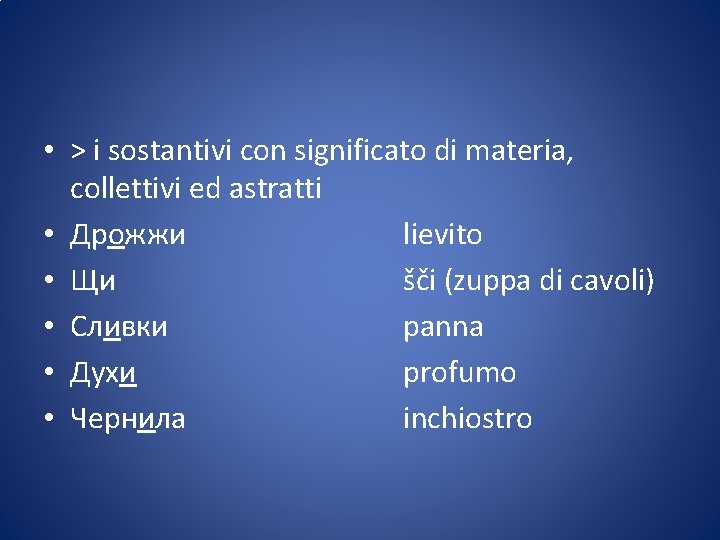 • > i sostantivi con significato di materia, collettivi ed astratti
• Дрожжи lievito
• Щи šči (zuppa di cavoli)
• Сливки panna
• Духи profumo
• Чернила inchiostro